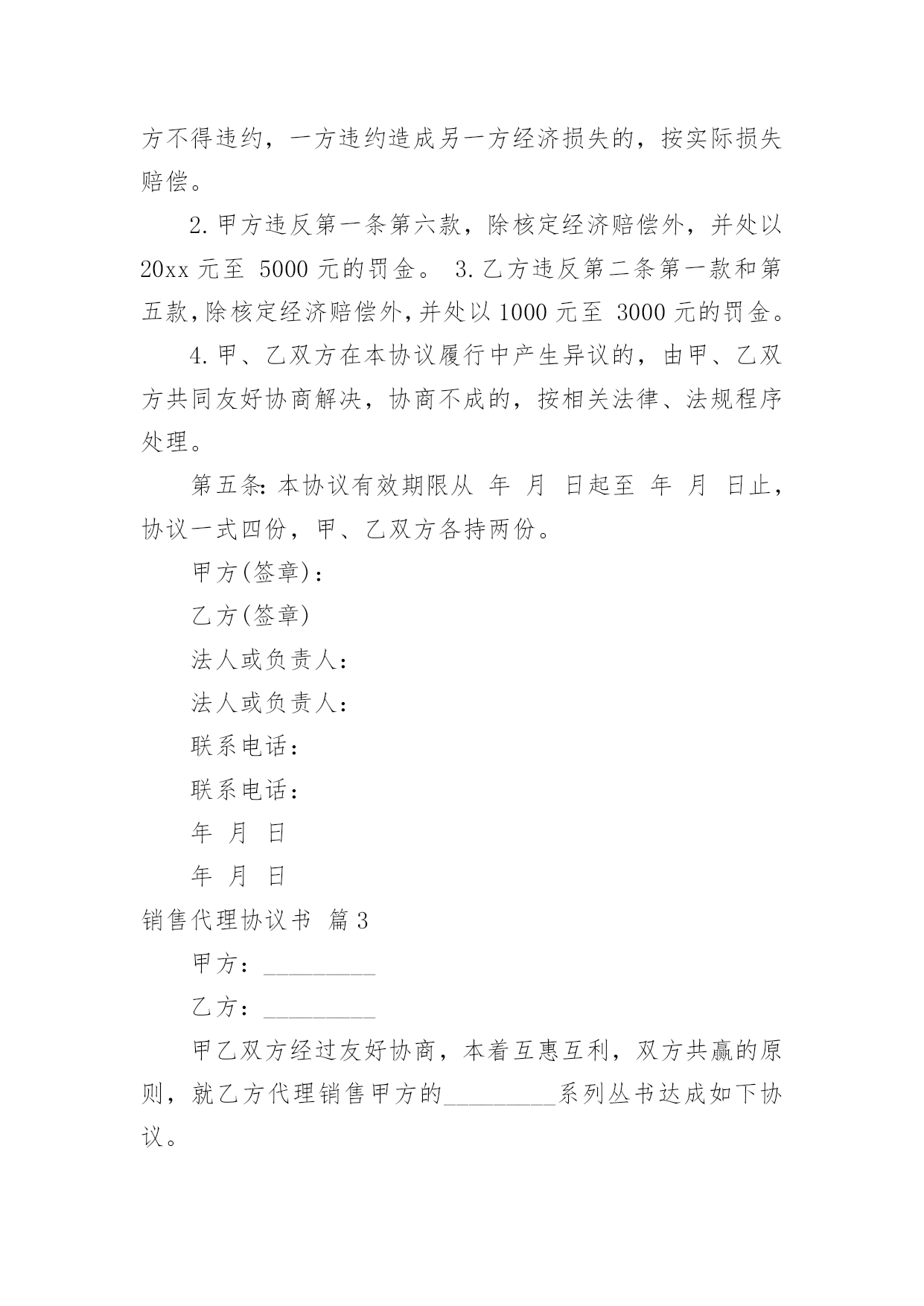 方不得违约，一方违约造成另一方经济损失的，按实际损失赔偿。

2.甲方违反第一条第六款，除核定经济赔偿外，并处以20xx 元至 5000 元的罚金。 3.乙方违反第二条第一款和第五款,除核定经济赔偿外,并处以 1000 元至 3000 元的罚金。

4.甲、乙双方在本协议履行中产生异议的，由甲、乙双方共同友好协商解决，协商不成的，按相关法律、法规程序处理。

第五条:本协议有效期限从 年 月 日起至 年 月 日止，协议一式四份，甲、乙双方各持两份。

甲方(签章)：

乙方(签章)

法人或负责人：

法人或负责人：

联系电话：

联系电话：

年 月 日

年 月 日

销售代理协议书 篇 3

甲方：_________

乙方：_________

甲乙双方经过友好协商，本着互惠互利，双方共赢的原则，就乙方代理销售甲方的_________系列丛书达成如下协议。